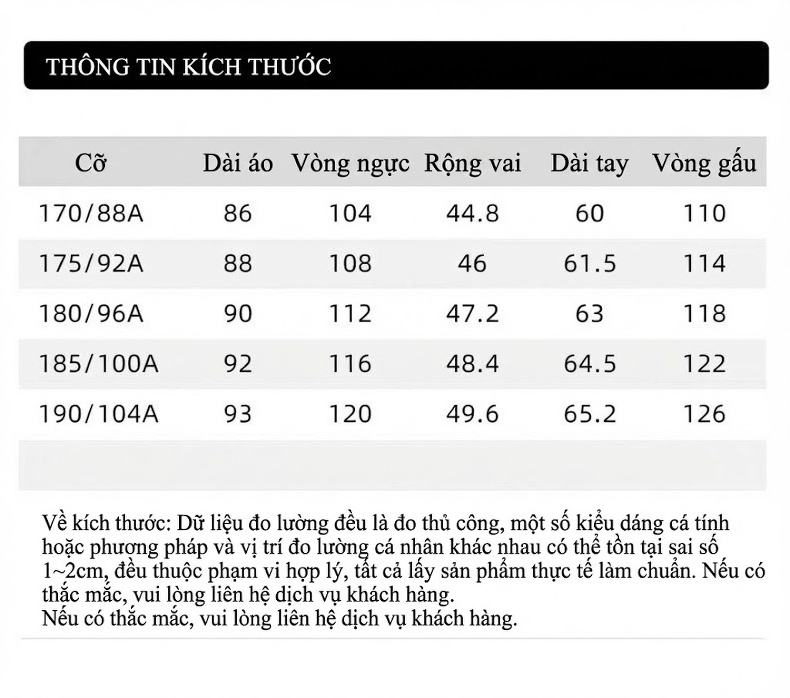 THÔNG TIN KÍCH THƯỚC

| Cỡ | Dài áo | Vòng ngực | Rộng vai | Dài tay | Vòng gấu |
|---|---|---|---|---|---|
| 170/88A | 86 | 104 | 44.8 | 60 | 110 |
| 175/92A | 88 | 108 | 46 | 61.5 | 114 |
| 180/96A | 90 | 112 | 47.2 | 63 | 118 |
| 185/100A | 92 | 116 | 48.4 | 64.5 | 122 |
| 190/104A | 93 | 120 | 49.6 | 65.2 | 126 |

Về kích thước: Dữ liệu đo lường đều là đo thủ công, một số kiểu dáng cá tính hoặc phương pháp và vị trí đo lường cá nhân khác nhau có thể tồn tại sai số 1~2cm, đều thuộc phạm vi hợp lý, tất cả lấy sản phẩm thực tế làm chuẩn. Nếu có thắc mắc, vui lòng liên hệ dịch vụ khách hàng.
Nếu có thắc mắc, vui lòng liên hệ dịch vụ khách hàng.